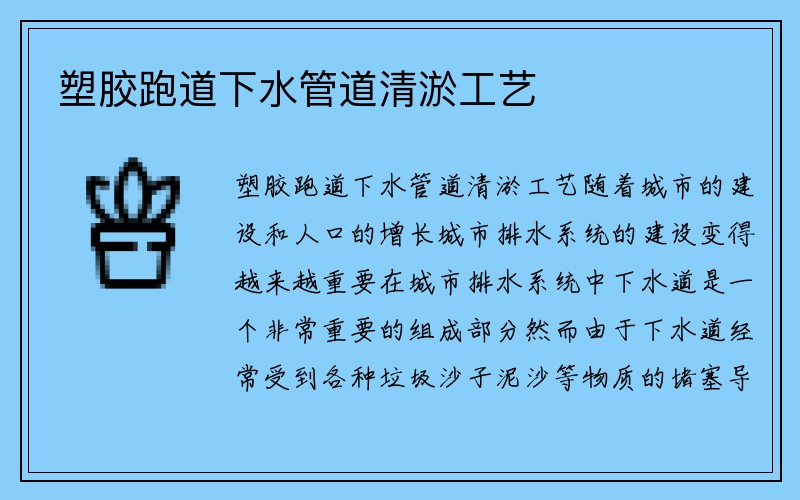 塑胶跑道下水管道清淤工艺

塑胶跑道下水管道清淤工艺随着城市的建设和人口的增长城市排水系统的建设变得越来越重要在城市排水系统中下水道是一个非常重要的组成部分然而由于下水道经常受到各种垃圾沙子泥沙等物质的堵塞导